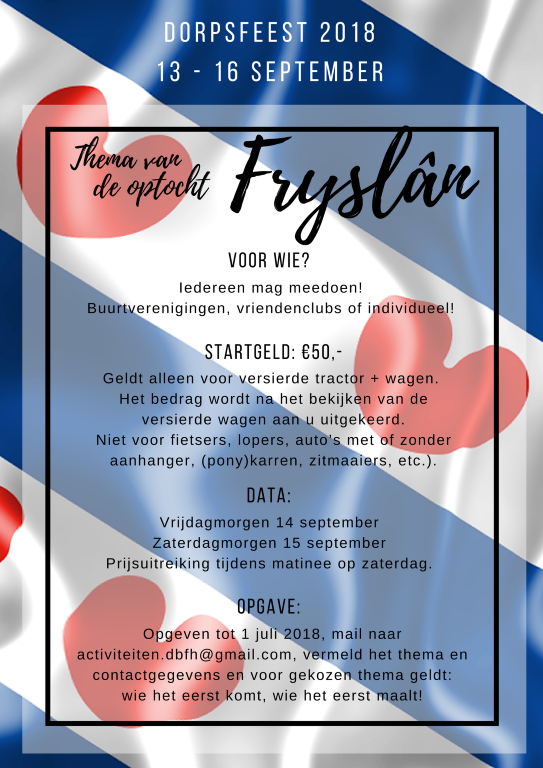 DORPSFEEST 2018
13 - 16 SEPTEMBER

Thema van de optocht

Fryslân

VOOR WIE?

Iedereen mag meedoen!
Buurtverenigingen, vriendenclubs of individueel!

STARTGELD: €50,-

Geldt alleen voor versierde tractor + wagen.
Het bedrag wordt na het bekijken van de versierde wagen aan u uitgekeerd.
Niet voor fietsers, lopers, auto's met of zonder aanhanger, (pony)karren, zitmaaiers, etc.).

DATA:

Vrijdagmorgen 14 september
Zaterdagmorgen 15 september
Prijsuitreiking tijdens matinee op zaterdag.

OPGAVE:

Opgeven tot 1 juli 2018, mail naar activiteiten.dbfh@gmail.com, vermeld het thema en contactgegevens en voor gekozen thema geldt: wie het eerst komt, wie het eerst maalt!